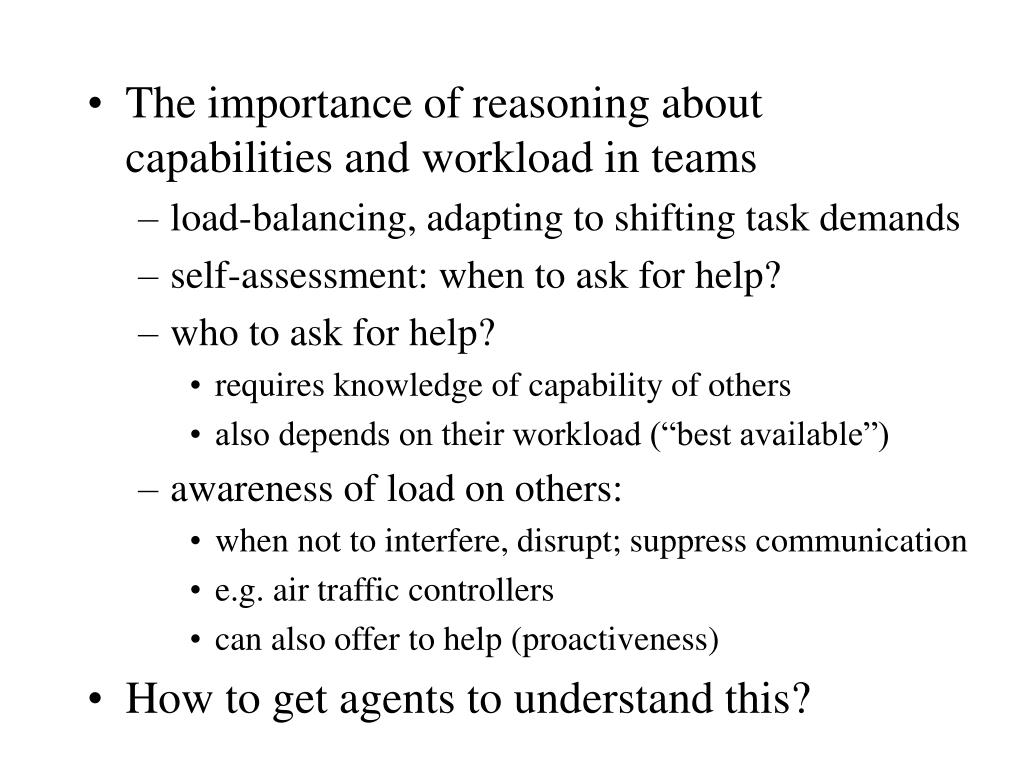 • The importance of reasoning about capabilities and workload in teams
– load-balancing, adapting to shifting task demands
– self-assessment: when to ask for help?
– who to ask for help?
• requires knowledge of capability of others
• also depends on their workload (“best available”)
– awareness of load on others:
• when not to interfere, disrupt; suppress communication
• e.g. air traffic controllers
• can also offer to help (proactiveness)
• How to get agents to understand this?